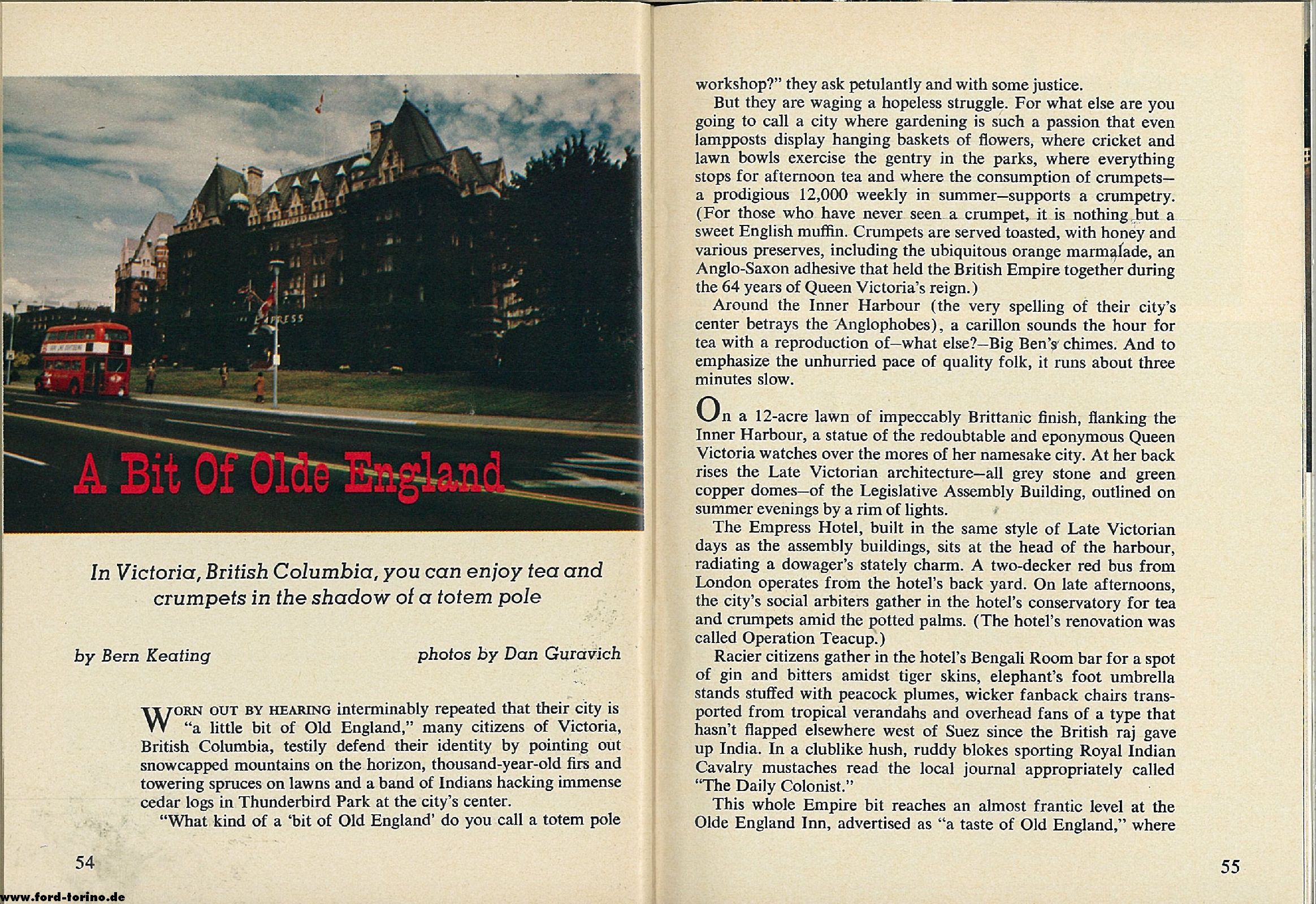 A Bit Of Olde England

In Victoria, British Columbia, you can enjoy tea and crumpets in the shadow of a totem pole

by Bern Keating

photos by Dan Guravich

WORN OUT BY HEARING interminably repeated that their city is "a little bit of Old England," many citizens of Victoria, British Columbia, testily defend their identity by pointing out snowcapped mountains on the horizon, thousand-year-old firs and towering spruces on lawns and a band of Indians hacking immense cedar logs in Thunderbird Park at the city's center.

"What kind of a 'bit of Old England' do you call a totem pole

54

workshop?" they ask petulantly and with some justice.

But they are waging a hopeless struggle. For what else are you going to call a city where gardening is such a passion that even lampposts display hanging baskets of flowers, where cricket and lawn bowls exercise the gentry in the parks, where everything stops for afternoon tea and where the consumption of crumpets—a prodigious 12,000 weekly in summer—supports a crumpetry. (For those who have never seen a crumpet, it is nothing but a sweet English muffin. Crumpets are served toasted, with honey and various preserves, including the ubiquitous orange marmalade, an Anglo-Saxon adhesive that held the British Empire together during the 64 years of Queen Victoria's reign.)

Around the Inner Harbour (the very spelling of their city's center betrays the Anglophobes), a carillon sounds the hour for tea with a reproduction of—what else?—Big Ben's chimes. And to emphasize the unhurried pace of quality folk, it runs about three minutes slow.

On a 12-acre lawn of impeccably Brittanic finish, flanking the Inner Harbour, a statue of the redoubtable and eponymous Queen Victoria watches over the mores of her namesake city. At her back rises the Late Victorian architecture—all grey stone and green copper domes—of the Legislative Assembly Building, outlined on summer evenings by a rim of lights.

The Empress Hotel, built in the same style of Late Victorian days as the assembly buildings, sits at the head of the harbour, radiating a dowager's stately charm. A two-decker red bus from London operates from the hotel's back yard. On late afternoons, the city's social arbiters gather in the hotel's conservatory for tea and crumpets amid the potted palms. (The hotel's renovation was called Operation Teacup.)

Racier citizens gather in the hotel's Bengali Room bar for a spot of gin and bitters amidst tiger skins, elephant's foot umbrella stands stuffed with peacock plumes, wicker fanback chairs transported from tropical verandahs and overhead fans of a type that hasn't flapped elsewhere west of Suez since the British raj gave up India. In a clublike hush, ruddy blokes sporting Royal Indian Cavalry mustaches read the local journal appropriately called "The Daily Colonist."

This whole Empire bit reaches an almost frantic level at the Olde England Inn, advertised as "a taste of Old England," where

55

www.ford-torino.de